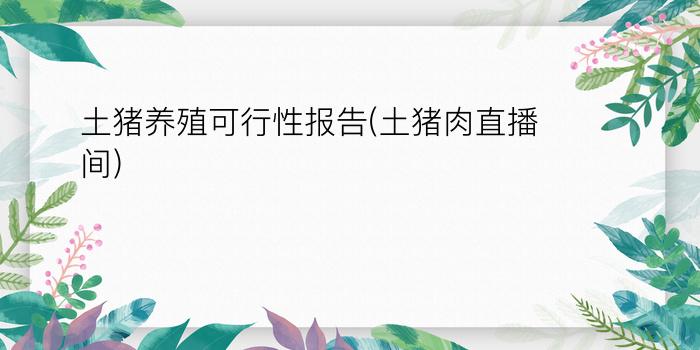 土猪养殖可行性报告(土猪肉直播间)